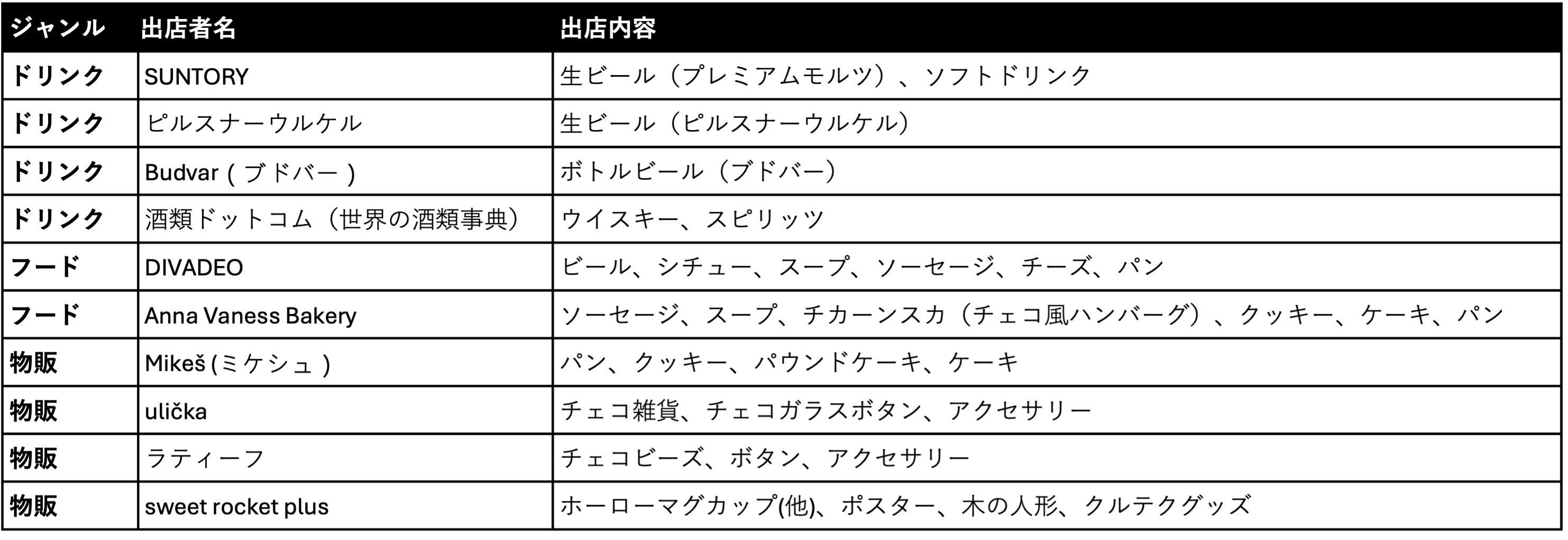 | ジャンル | 出店者名 | 出店内容 |
|---|---|---|
| ドリンク | SUNTORY | 生ビール（プレミアムモルツ）、ソフトドリンク |
| ドリンク | ピルスナーウルケル | 生ビール（ピルスナーウルケル） |
| ドリンク | Budvar（ブドバー） | ボトルビール（ブドバー） |
| ドリンク | 酒類ドットコム（世界の酒類事典） | ウイスキー、スピリッツ |
| フード | DIVADEO | ビール、シチュー、スープ、ソーセージ、チーズ、パン |
| フード | Anna Vaness Bakery | ソーセージ、スープ、チカーンスカ（チェコ風ハンバーグ）、クッキー、ケーキ、パン |
| 物販 | Mikeš (ミケシュ) | パン、クッキー、パウンドケーキ、ケーキ |
| 物販 | ulička | チェコ雑貨、チェコガラスボタン、アクセサリー |
| 物販 | ラティーフ | チェコビーズ、ボタン、アクセサリー |
| 物販 | sweet rocket plus | ホーローマグカップ(他)、ポスター、木の人形、クルテクグッズ |